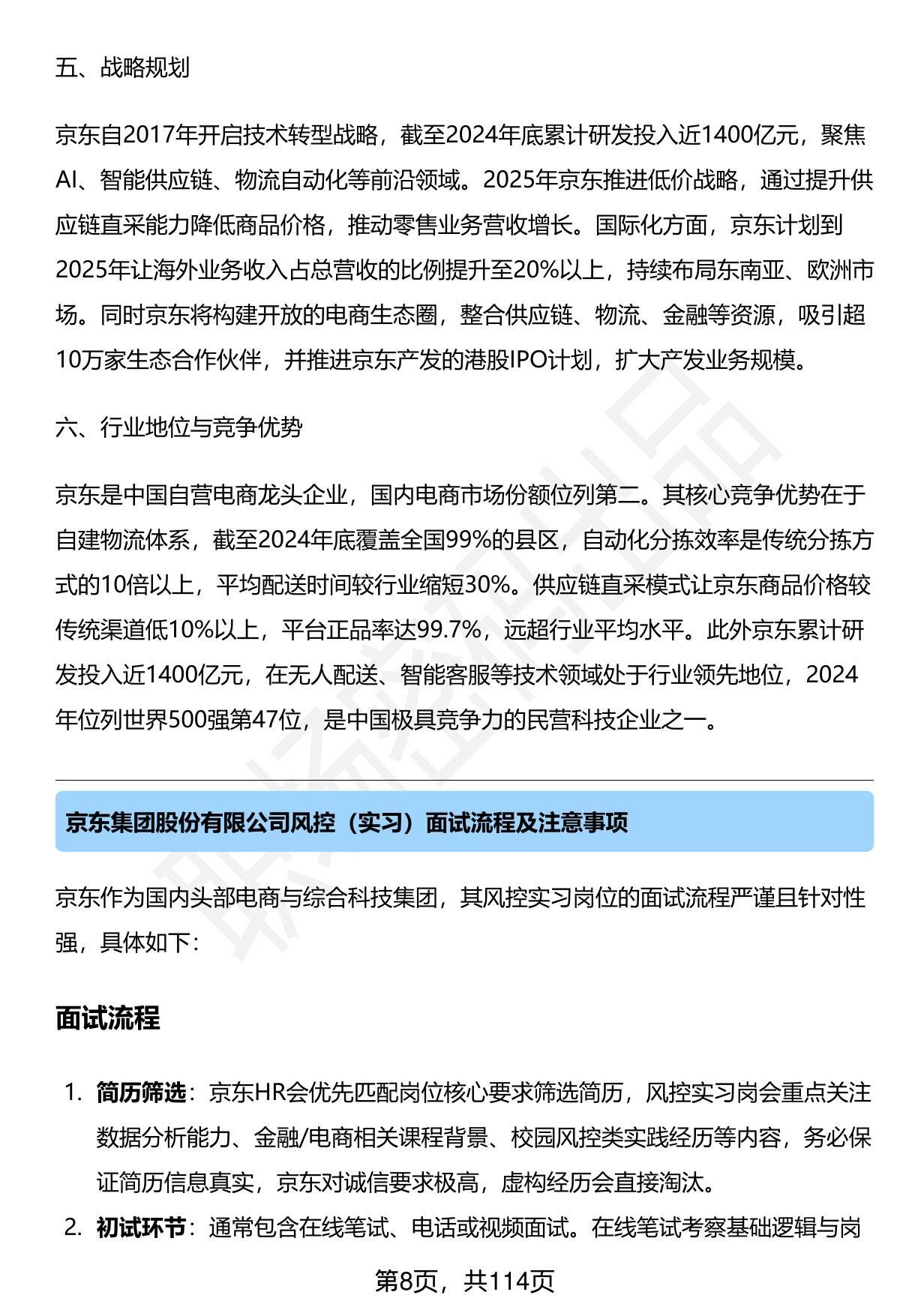 五、战略规划

京东自2017年开启技术转型战略，截至2024年底累计研发投入近1400亿元，聚焦AI、智能供应链、物流自动化等前沿领域。2025年京东推进低价战略，通过提升供应链直采能力降低商品价格，推动零售业务营收增长。国际化方面，京东计划到2025年让海外业务收入占总营收的比例提升至20%以上，持续布局东南亚、欧洲市场。同时京东将构建开放的电商生态圈，整合供应链、物流、金融等资源，吸引超10万家生态合作伙伴，并推进京东产发的港股IPO计划，扩大产发业务规模。

六、行业地位与竞争优势

京东是中国自营电商龙头企业，国内电商市场份额位列第二。其核心竞争优势在于自建物流体系，截至2024年底覆盖全国99%的县区，自动化分拣效率是传统分拣方式的10倍以上，平均配送时间较行业缩短30%。供应链直采模式让京东商品价格较传统渠道低10%以上，平台正品率达99.7%，远超行业平均水平。此外京东累计研发投入近1400亿元，在无人配送、智能客服等技术领域处于行业领先地位，2024年位列世界500强第47位，是中国极具竞争力的民营科技企业之一。

京东集团股份有限公司风控（实习）面试流程及注意事项

京东作为国内头部电商与综合科技集团，其风控实习岗位的面试流程严谨且针对性强，具体如下：

面试流程

1. 简历筛选：京东HR会优先匹配岗位核心要求筛选简历，风控实习岗会重点关注数据分析能力、金融/电商相关课程背景、校园风控类实践经历等内容，务必保证简历信息真实，京东对诚信要求极高，虚构经历会直接淘汰。
2. 初试环节：通常包含在线笔试、电话或视频面试。在线笔试考察基础逻辑与岗

第8页，共114页